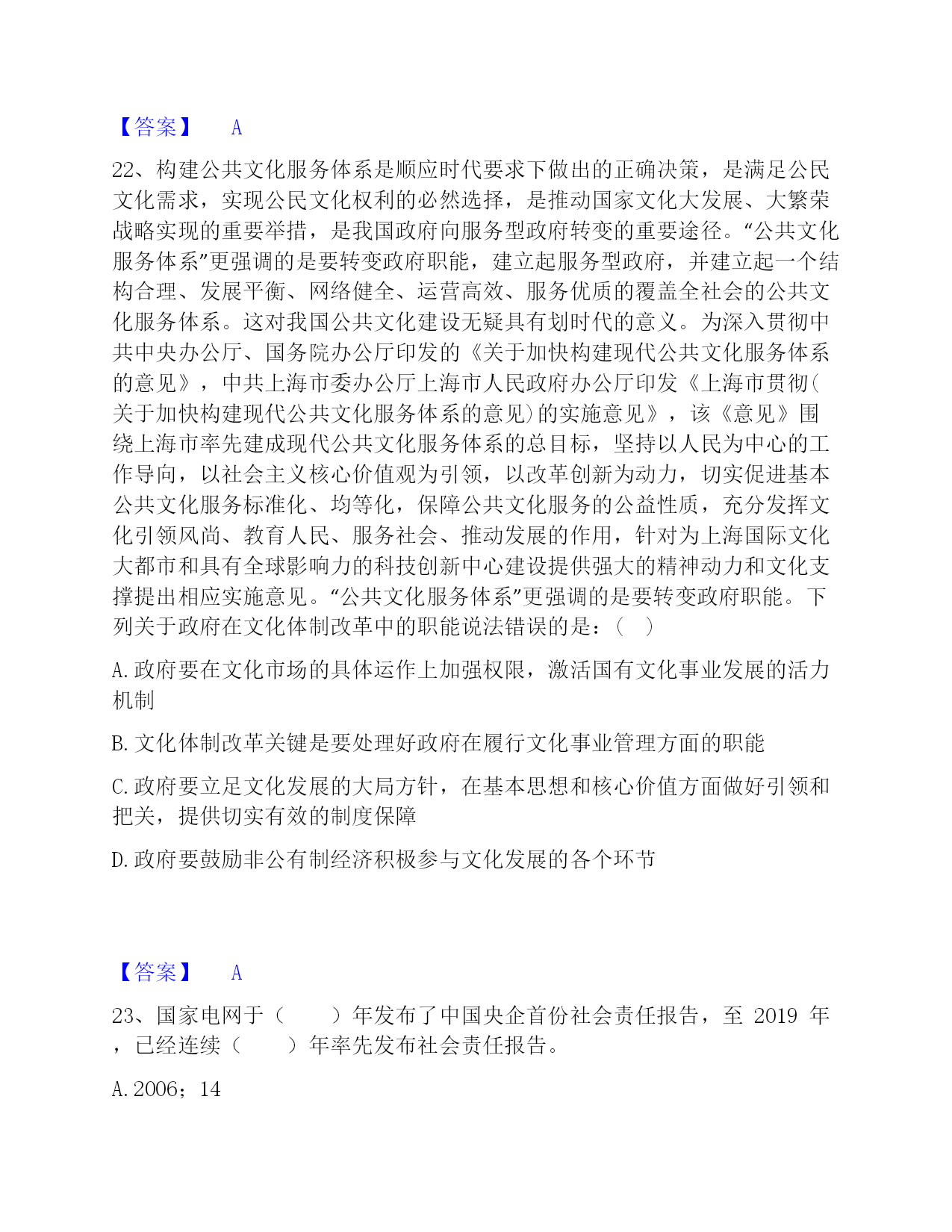 【答案】 A

22、构建公共文化服务体系是顺应时代要求下做出的正确决策，是满足公民文化需求，实现公民文化权利的必然选择，是推动国家文化大发展、大繁荣战略实现的重要举措，是我国政府向服务型政府转变的重要途径。“公共文化服务体系”更强调的是要转变政府职能，建立起服务型政府，并建立起一个结构合理、发展平衡、网络健全、运营高效、服务优质的覆盖全社会的公共文化服务体系。这对我国公共文化建设无疑具有划时代的意义。为深入贯彻中共中央办公厅、国务院办公厅印发的《关于加快构建现代公共文化服务体系的意见》，中共上海市委办公厅上海市人民政府办公厅印发《上海市贯彻(关于加快构建现代公共文化服务体系的意见)的实施意见》，该《意见》围绕上海市率先建成现代公共文化服务体系的总目标，坚持以人民为中心的工作导向，以社会主义核心价值观为引领，以改革创新为动力，切实促进基本公共文化服务标准化、均等化，保障公共文化服务的公益性质，充分发挥文化引领风尚、教育人民、服务社会、推动发展的作用，针对为上海国际文化大都市和具有全球影响力的科技创新中心建设提供强大的精神动力和文化支撑提出相应实施意见。“公共文化服务体系”更强调的是要转变政府职能。下列关于政府在文化体制改革中的职能说法错误的是：（ ）

A.政府要在文化市场的具体运作上加强权限，激活国有文化事业发展的活力机制

B.文化体制改革关键是要处理好政府在履行文化事业管理方面的职能

C.政府要立足文化发展的大局方针，在基本思想和核心价值方面做好引领和把关，提供切实有效的制度保障

D.政府要鼓励非公有制经济积极参与文化发展的各个环节

【答案】 A

23、国家电网于（ ）年发布了中国央企首份社会责任报告，至 2019 年，已经连续（ ）年率先发布社会责任报告。

A.2006；14